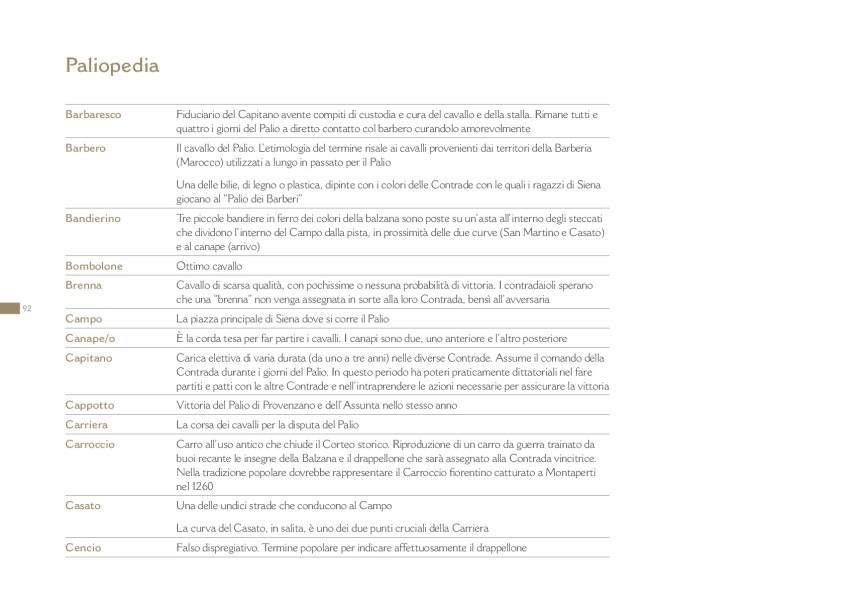 Paliopedia

| | |
|---|---|
| Barbaresco | Fiduciario del Capitano avente compiti di custodia e cura del cavallo e della stalla. Rimane tutti e quattro i giorni del Palio a diretto contatto col barbero curandolo amorevolmente |
| Barbero | Il cavallo del Palio. L'etimologia del termine risale ai cavalli provenienti dai territori della Barberia (Marocco) utilizzati a lungo in passato per il Palio<br><br>Una delle bilie, di legno o plastica, dipinte con i colori delle Contrade con le quali i ragazzi di Siena giocano al "Palio dei Barberi" |
| Bandierino | Tre piccole bandiere in ferro dei colori della balzana sono poste su un'asta all'interno degli steccati che dividono l'interno del Campo dalla pista, in prossimità delle due curve (San Martino e Casato) e al canape (arrivo) |
| Bombolone | Ottimo cavallo |
| Brenna | Cavallo di scarsa qualità, con pochissime o nessuna probabilità di vittoria. I contradaioli sperano che una "brenna" non venga assegnata in sorte alla loro Contrada, bensì all'avversaria |
| Campo | La piazza principale di Siena dove si corre il Palio |
| Canape/o | È la corda tesa per far partire i cavalli. I canapi sono due, uno anteriore e l'altro posteriore |
| Capitano | Carica elettiva di varia durata (da uno a tre anni) nelle diverse Contrade. Assume il comando della Contrada durante i giorni del Palio. In questo periodo ha poteri praticamente dittatoriali nel fare partiti e patti con le altre Contrade e nell'intraprendere le azioni necessarie per assicurare la vittoria |
| Cappotto | Vittoria del Palio di Provenzano e dell'Assunta nello stesso anno |
| Carriera | La corsa dei cavalli per la disputa del Palio |
| Carroccio | Carro all'uso antico che chiude il Corteo storico. Riproduzione di un carro da guerra trainato da buoi recante le insegne della Balzana e il drappellone che sarà assegnato alla Contrada vincitrice. Nella tradizione popolare dovrebbe rappresentare il Carroccio fiorentino catturato a Montaperti nel 1260 |
| Casato | Una delle undici strade che conducono al Campo<br><br>La curva del Casato, in salita, è uno dei due punti cruciali della Carriera |
| Cencio | Falso dispregiativo. Termine popolare per indicare affettuosamente il drappellone |

92